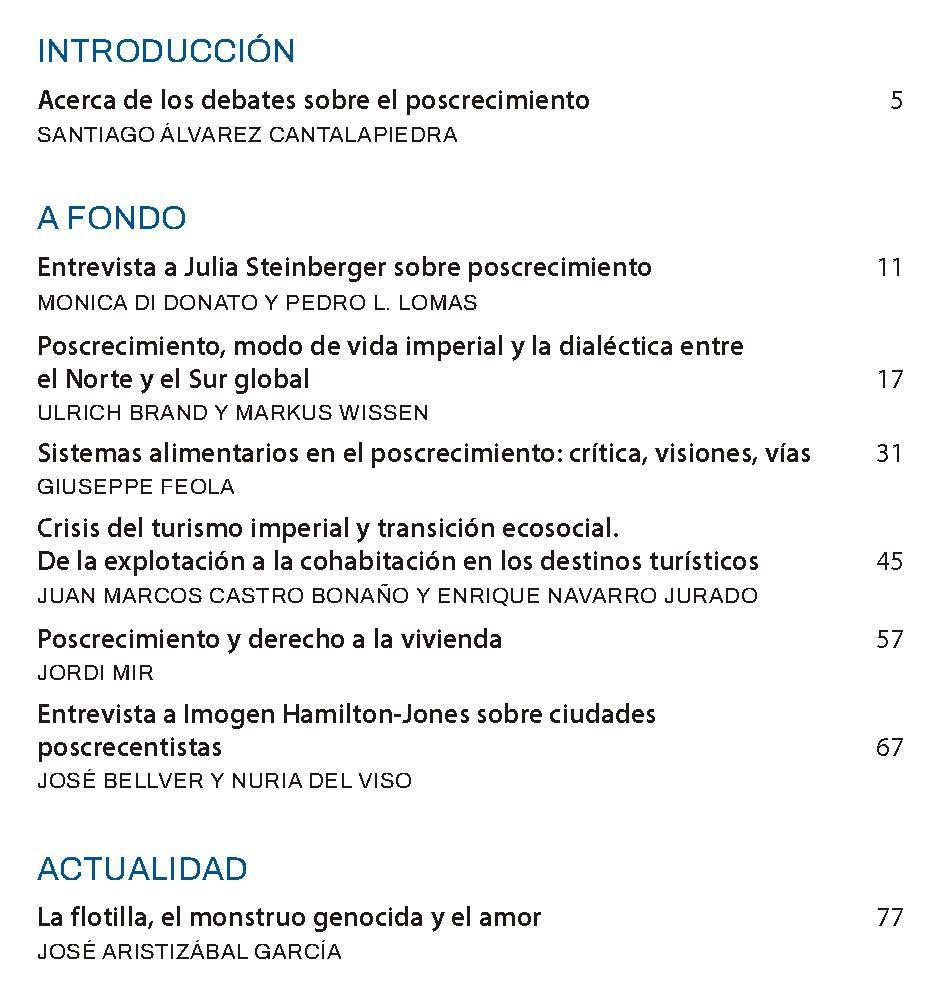 INTRODUCCIÓN

Acerca de los debates sobre el poscrecimiento 5
SANTIAGO ÁLVAREZ CANTALAPIEDRA

A FONDO

Entrevista a Julia Steinberger sobre poscrecimiento 11
MONICA DI DONATO Y PEDRO L. LOMAS

Poscrecimiento, modo de vida imperial y la dialéctica entre el Norte y el Sur global 17
ULRICH BRAND Y MARKUS WISSEN

Sistemas alimentarios en el poscrecimiento: crítica, visiones, vías 31
GIUSEPPE FEOLA

Crisis del turismo imperial y transición ecosocial. De la explotación a la cohabitación en los destinos turísticos 45
JUAN MARCOS CASTRO BONAÑO Y ENRIQUE NAVARRO JURADO

Poscrecimiento y derecho a la vivienda 57
JORDI MIR

Entrevista a Imogen Hamilton-Jones sobre ciudades poscrecentistas 67
JOSÉ BELLVER Y NURIA DEL VISO

ACTUALIDAD

La flotilla, el monstruo genocida y el amor 77
JOSÉ ARISTIZÁBAL GARCÍA